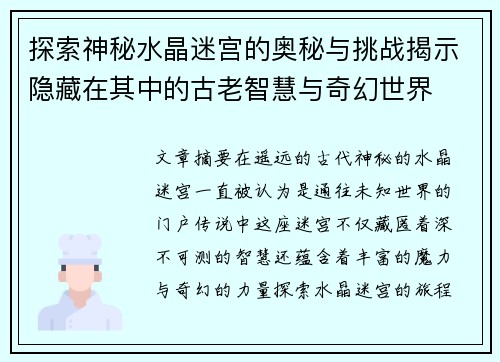 探索神秘水晶迷宫的奥秘与挑战揭示隐藏在其中的古老智慧与奇幻世界

文章摘要在遥远的古代神秘的水晶迷宫一直被认为是通往未知世界的门户传说中这座迷宫不仅藏匿着深不可测的智慧还蕴含着丰富的魔力与奇幻的力量探索水晶迷宫的旅程